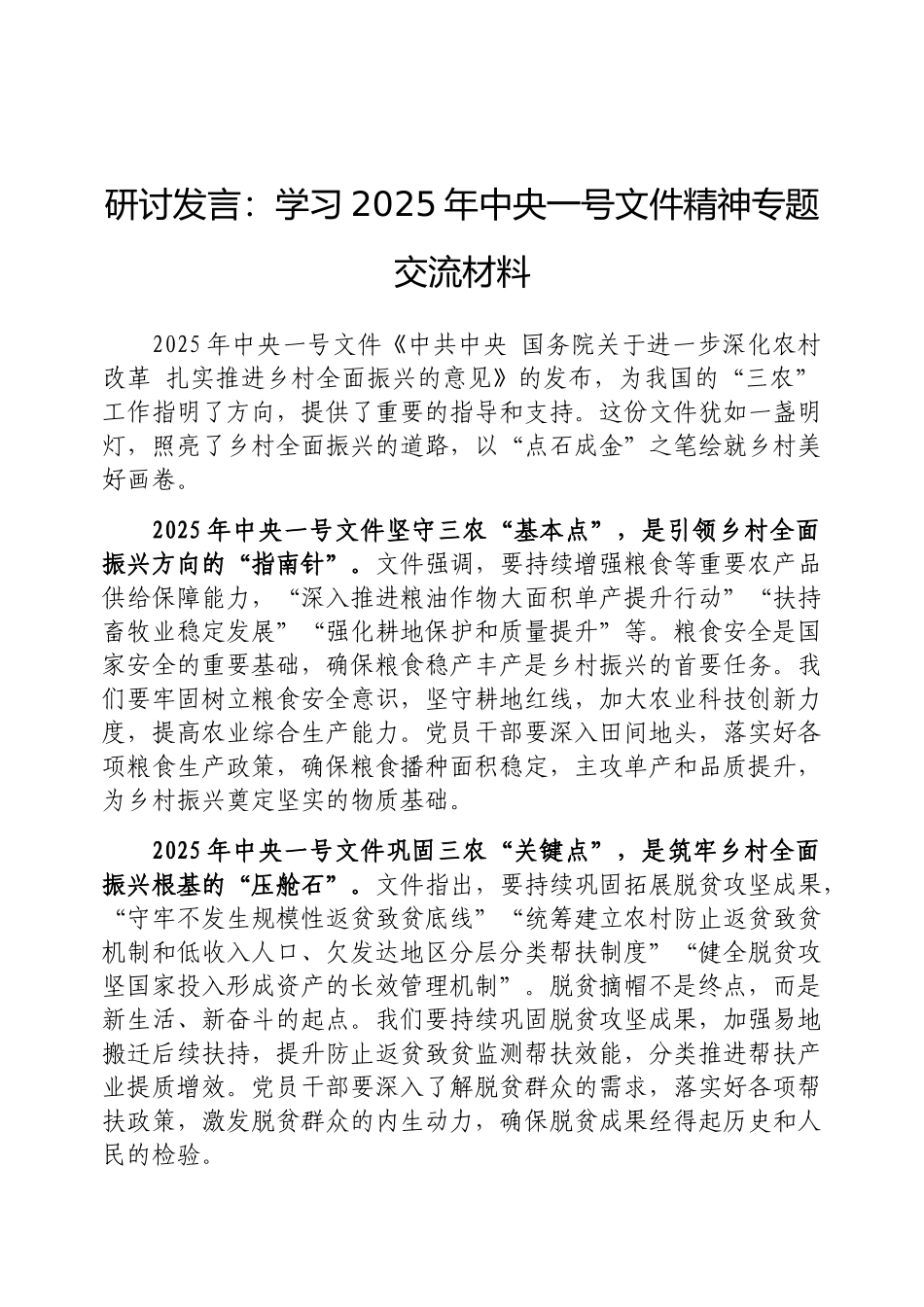 研讨发言：学习 2025 年中央一号文件精神专题交流材料

2025 年中央一号文件《中共中央 国务院关于进一步深化农村改革 扎实推进乡村全面振兴的意见》的发布，为我国的“三农”工作指明了方向，提供了重要的指导和支持。这份文件犹如一盏明灯，照亮了乡村全面振兴的道路，以“点石成金”之笔绘就乡村美好画卷。

2025 年中央一号文件坚守三农“基本点”，是引领乡村全面振兴方向的“指南针”。文件强调，要持续增强粮食等重要农产品供给保障能力，“深入推进粮油作物大面积单产提升行动”“扶持畜牧业稳定发展”“强化耕地保护和质量提升”等。粮食安全是国家安全的重要基础，确保粮食稳产丰产是乡村振兴的首要任务。我们要牢固树立粮食安全意识，坚守耕地红线，加大农业科技创新力度，提高农业综合生产能力。党员干部要深入田间地头，落实好各项粮食生产政策，确保粮食播种面积稳定，主攻单产和品质提升，为乡村振兴奠定坚实的物质基础。

2025 年中央一号文件巩固三农“关键点”，是筑牢乡村全面振兴根基的“压舱石”。文件指出，要持续巩固拓展脱贫攻坚成果，“守牢不发生规模性返贫致贫底线”“统筹建立农村防止返贫致贫机制和低收入人口、欠发达地区分层分类帮扶制度”“健全脱贫攻坚国家投入形成资产的长效管理机制”。脱贫摘帽不是终点，而是新生活、新奋斗的起点。我们要持续巩固脱贫攻坚成果，加强易地搬迁后续扶持，提升防止返贫致贫监测帮扶效能，分类推进帮扶产业提质增效。党员干部要深入了解脱贫群众的需求，落实好各项帮扶政策，激发脱贫群众的内生动力，确保脱贫成果经得起历史和人民的检验。